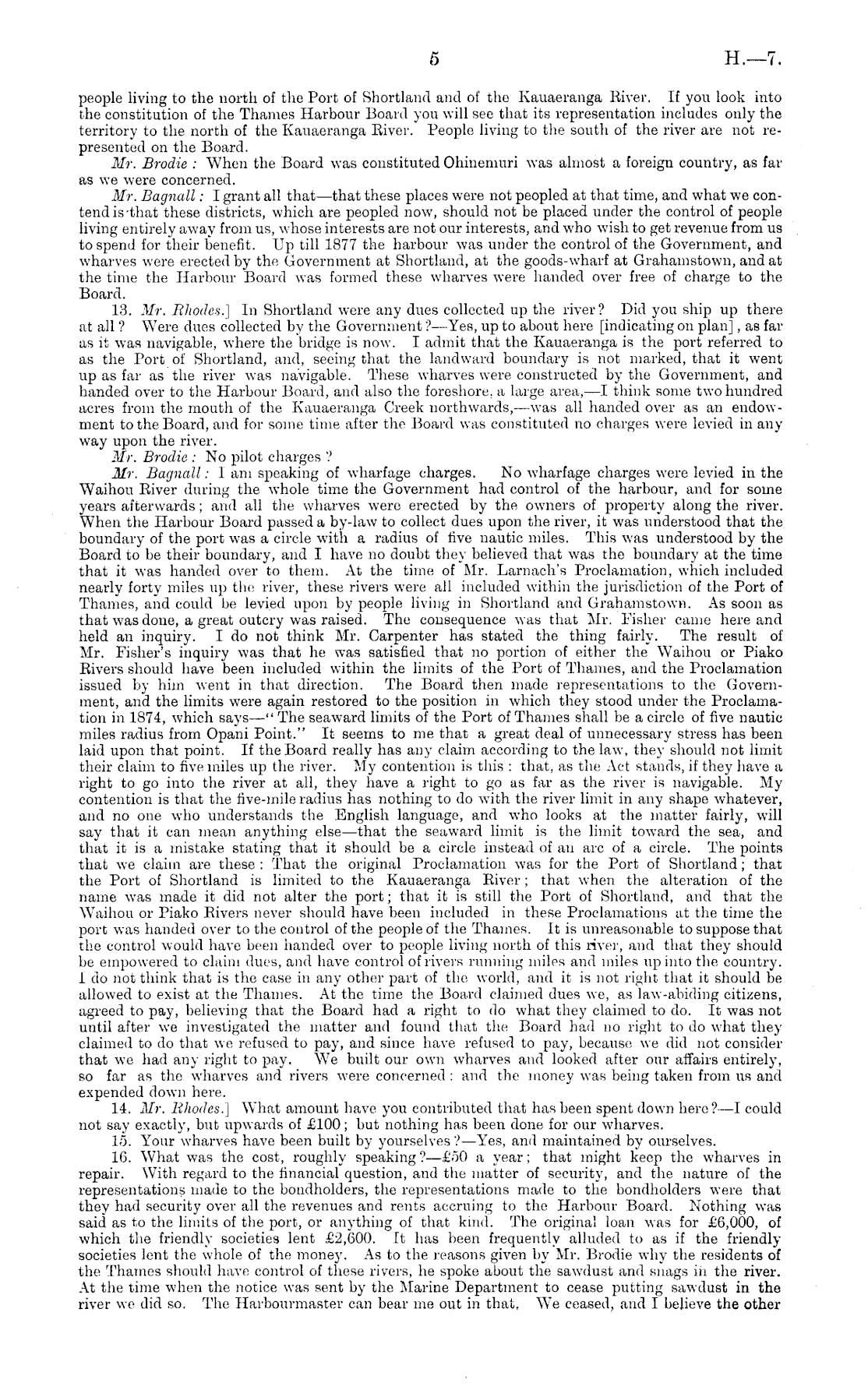 5 H.—7.

people living to the north of the Port of Shortland and of the Kauaeranga River. If you look into the constitution of the Thames Harbour Board you will see that its representation includes only the territory to the north of the Kauaeranga River. People living to the south of the river are not represented on the Board.

Mr. Brodie: When the Board was constituted Ohinemuri was almost a foreign country, as far as we were concerned.

Mr. Bagnall: I grant all that—that these places were not peopled at that time, and what we contend is that these districts, which are peopled now, should not be placed under the control of people living entirely away from us, whose interests are not our interests, and who wish to get revenue from us to spend for their benefit. Up till 1877 the harbour was under the control of the Government, and wharves were erected by the Government at Shortland, at the goods-wharf at Grahamstown, and at the time the Harbour Board was formed these wharves were handed over free of charge to the Board.

13. Mr. Rhodes.] In Shortland were any dues collected up the river? Did you ship up there at all? Were dues collected by the Government?—Yes, up to about here [indicating on plan], as far as it was navigable, where the bridge is now. I admit that the Kauaeranga is the port referred to as the Port of Shortland, and, seeing that the landward boundary is not marked, that it went up as far as the river was navigable. These wharves were constructed by the Government, and handed over to the Harbour Board, and also the foreshore, a large area,—I think some two hundred acres from the mouth of the Kauaeranga Creek northwards,—was all handed over as an endowment to the Board, and for some time after the Board was constituted no charges were levied in any way upon the river.

Mr. Brodie: No pilot charges?

Mr. Bagnall: I am speaking of wharfage charges. No wharfage charges were levied in the Waihou River during the whole time the Government had control of the harbour, and for some years afterwards; and all the wharves were erected by the owners of property along the river. When the Harbour Board passed a by-law to collect dues upon the river, it was understood that the boundary of the port was a circle with a radius of five nautic miles. This was understood by the Board to be their boundary, and I have no doubt they believed that was the boundary at the time that it was handed over to them. At the time of Mr. Larnach's Proclamation, which included nearly forty miles up the river, these rivers were all included within the jurisdiction of the Port of Thames, and could be levied upon by people living in Shortland and Grahamstown. As soon as that was done, a great outcry was raised. The consequence was that Mr. Fisher came here and held an inquiry. I do not think Mr. Carpenter has stated the thing fairly. The result of Mr. Fisher's inquiry was that he was satisfied that no portion of either the Waihou or Piako Rivers should have been included within the limits of the Port of Thames, and the Proclamation issued by him went in that direction. The Board then made representations to the Government, and the limits were again restored to the position in which they stood under the Proclamation in 1874, which says—"The seaward limits of the Port of Thames shall be a circle of five nautic miles radius from Opani Point." It seems to me that a great deal of unnecessary stress has been laid upon that point. If the Board really has any claim according to the law, they should not limit their claim to five miles up the river. My contention is this: that, as the Act stands, if they have a right to go into the river at all, they have a right to go as far as the river is navigable. My contention is that the five-mile radius has nothing to do with the river limit in any shape whatever, and no one who understands the English language, and who looks at the matter fairly, will say that it can mean anything else—that the seaward limit is the limit toward the sea, and that it is a mistake stating that it should be a circle instead of an arc of a circle. The points that we claim are these: That the original Proclamation was for the Port of Shortland; that the Port of Shortland is limited to the Kauaeranga River; that when the alteration of the name was made it did not alter the port; that it is still the Port of Shortland, and that the Waihou or Piako Rivers never should have been included in these Proclamations at the time the port was handed over to the control of the people of the Thames. It is unreasonable to suppose that the control would have been handed over to people living north of this river, and that they should be empowered to claim dues, and have control of rivers running miles and miles up into the country. I do not think that is the case in any other part of the world, and it is not right that it should be allowed to exist at the Thames. At the time the Board claimed dues we, as law-abiding citizens, agreed to pay, believing that the Board had a right to do what they claimed to do. It was not until after we investigated the matter and found that the Board had no right to do what they claimed to do that we refused to pay, and since have refused to pay, because we did not consider that we had any right to pay. We built our own wharves and looked after our affairs entirely, so far as the wharves and rivers were concerned: and the money was being taken from us and expended down here.

14. Mr. Rhodes.] What amount have you contributed that has been spent down here?—I could not say exactly, but upwards of £100; but nothing has been done for our wharves.

15. Your wharves have been built by yourselves?—Yes, and maintained by ourselves.

16. What was the cost, roughly speaking?—£50 a year; that might keep the wharves in repair. With regard to the financial question, and the matter of security, and the nature of the representations made to the bondholders, the representations made to the bondholders were that they had security over all the revenues and rents accruing to the Harbour Board. Nothing was said as to the limits of the port, or anything of that kind. The original loan was for £6,000, of which the friendly societies lent £2,600. It has been frequently alluded to as if the friendly societies lent the whole of the money. As to the reasons given by Mr. Brodie why the residents of the Thames should have control of these rivers, he spoke about the sawdust and snags in the river. At the time when the notice was sent by the Marine Department to cease putting sawdust in the river we did so. The Harbourmaster can bear me out in that. We ceased, and I believe the other